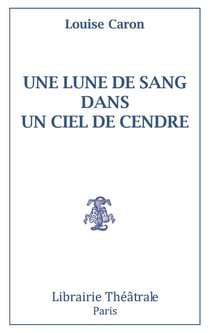 Louise Caron

UNE LUNE DE SANG DANS UN CIEL DE CENDRE

Librairie Théâtrale
Paris